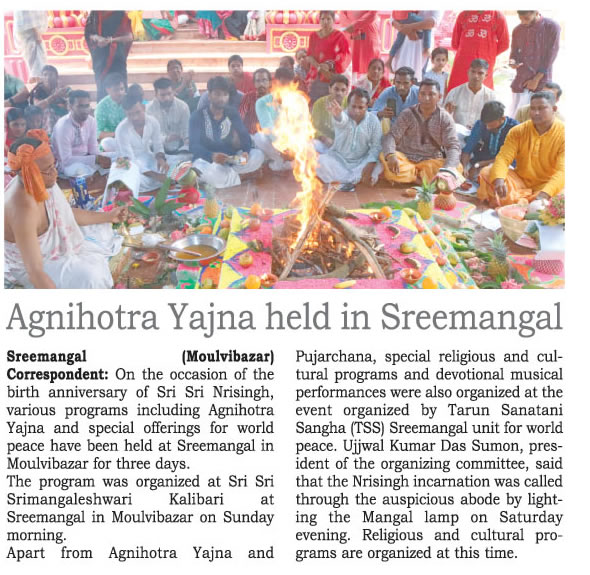 Agnihotra Yajna held in Sreemangal

**Sreemangal (Moulvibazar) Correspondent:** On the occasion of the birth anniversary of Sri Sri Nrisingh, various programs including Agnihotra Yajna and special offerings for world peace have been held at Sreemangal in Moulvibazar for three days.

The program was organized at Sri Sri Srimangaleshwari Kalibari at Sreemangal in Moulvibazar on Sunday morning.

Apart from Agnihotra Yajna and Pujarchana, special religious and cultural programs and devotional musical performances were also organized at the event organized by Tarun Sanatani Sangha (TSS) Sreemangal unit for world peace. Ujjwal Kumar Das Sumon, president of the organizing committee, said that the Nrisingh incarnation was called through the auspicious abode by lighting the Mangal lamp on Saturday evening. Religious and cultural programs are organized at this time.